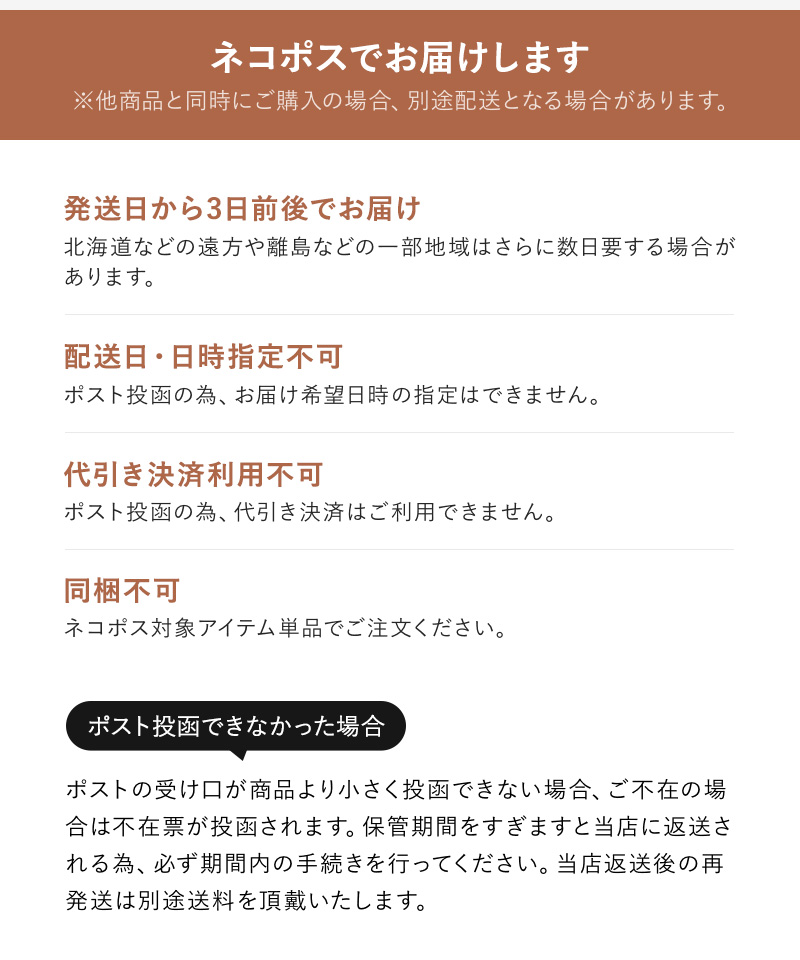 ネコポスでお届けします
※他商品と同時にご購入の場合、別途配送となる場合があります。

発送日から3日前後でお届け
北海道などの遠方や離島などの一部地域はさらに数日要する場合があります。

配送日・日時指定不可
ポスト投函の為、お届け希望日時の指定はできません。

代引き決済利用不可
ポスト投函の為、代引き決済はご利用できません。

同梱不可
ネコポス対象アイテム単品でご注文ください。

ポスト投函できなかった場合

ポストの受け口が商品より小さく投函できない場合、ご不在の場合は不在票が投函されます。保管期間をすぎますと当店に返送される為、必ず期間内の手続きを行ってください。当店返送後の再発送は別途送料を頂戴いたします。